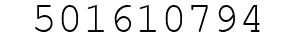 501610794